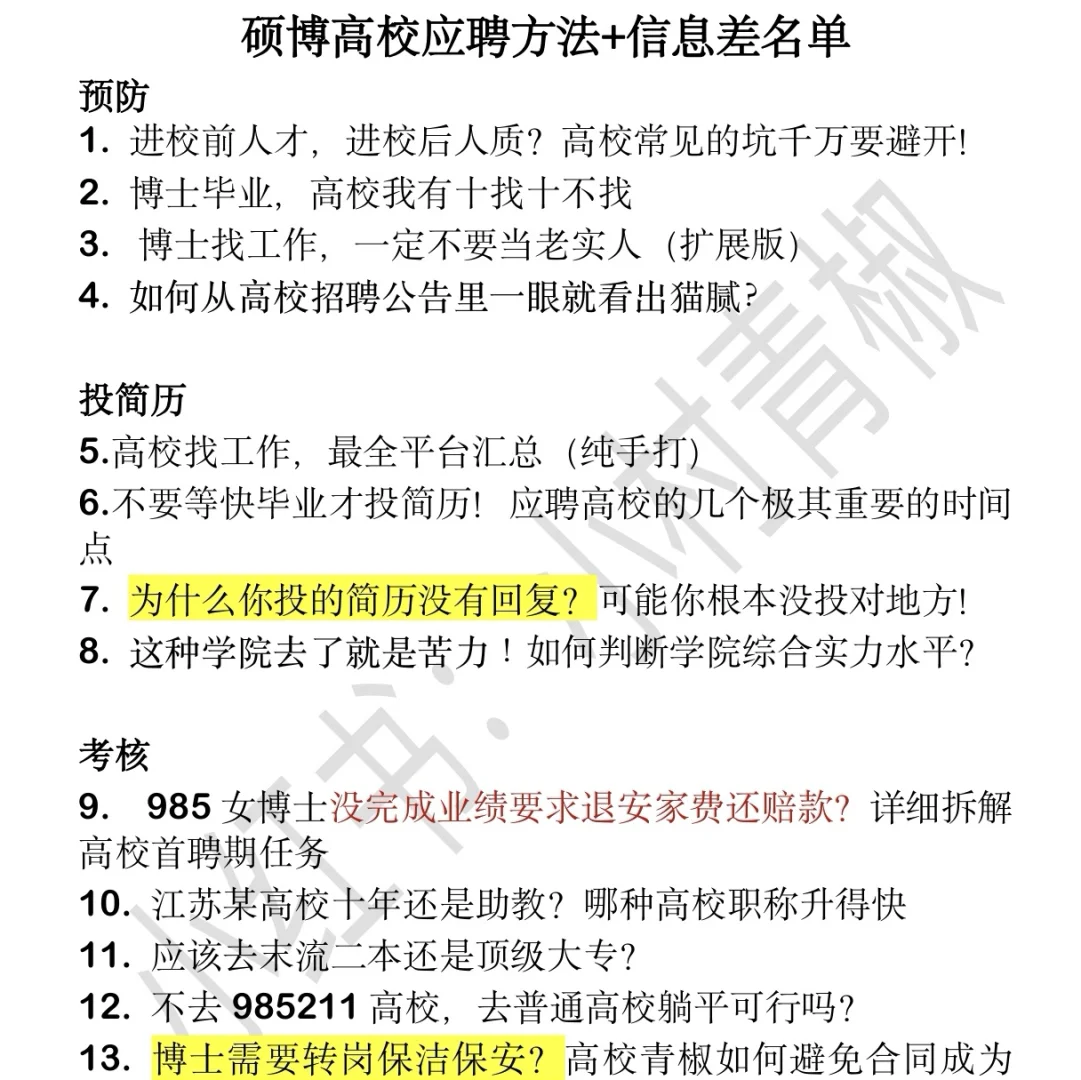 硕博高校应聘方法+信息差名单

预防

1. 进校前人才，进校后人质？高校常见的坑千万要避开!

2. 博士毕业，高校我有十找十不找

3. 博士找工作，一定不要当老实人（扩展版）

4. 如何从高校招聘公告里一眼就看出猫腻?

投简历

5.高校找工作，最全平台汇总（纯手打）

6.不要等快毕业才投简历！应聘高校的几个极其重要的时间点

7. 为什么你投的简历没有回复？可能你根本没投对地方!

8. 这种学院去了就是苦力！如何判断学院综合实力水平?

考核

9. 985 女博士没完成业绩要求退安家费还赔款？详细拆解高校首聘期任务

10. 江苏某高校十年还是助教？哪种高校职称升得快

11. 应该去末流二本还是顶级大专?

12. 不去 985211 高校，去普通高校躺平可行吗?

13. 博士需要转岗保洁保安？高校青椒如何避免合同成为

小红书：小树青椒